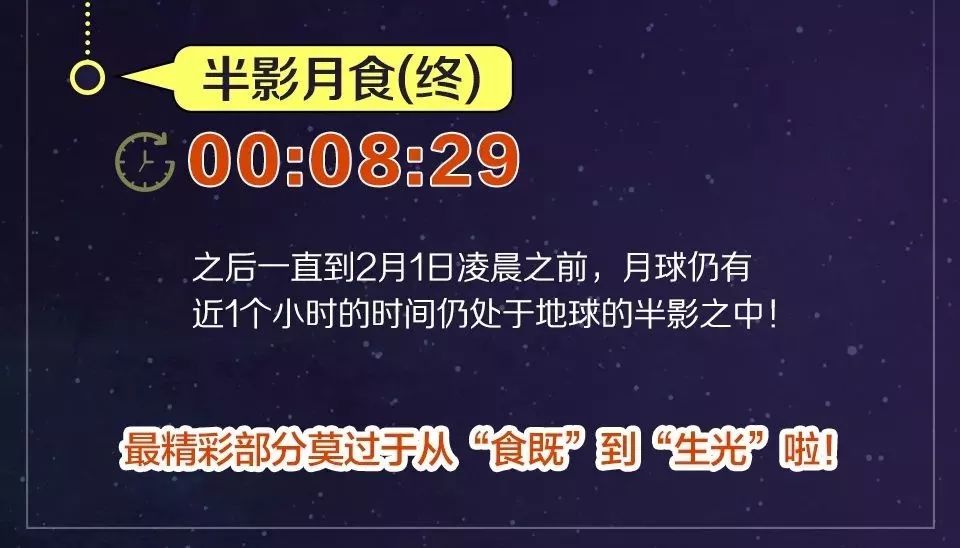 半影月食(终)

00:08:29

之后一直到2月1日凌晨之前，月球仍有近1个小时的时间仍处于地球的半影之中！

最精彩部分莫过于从“食既”到“生光”啦！